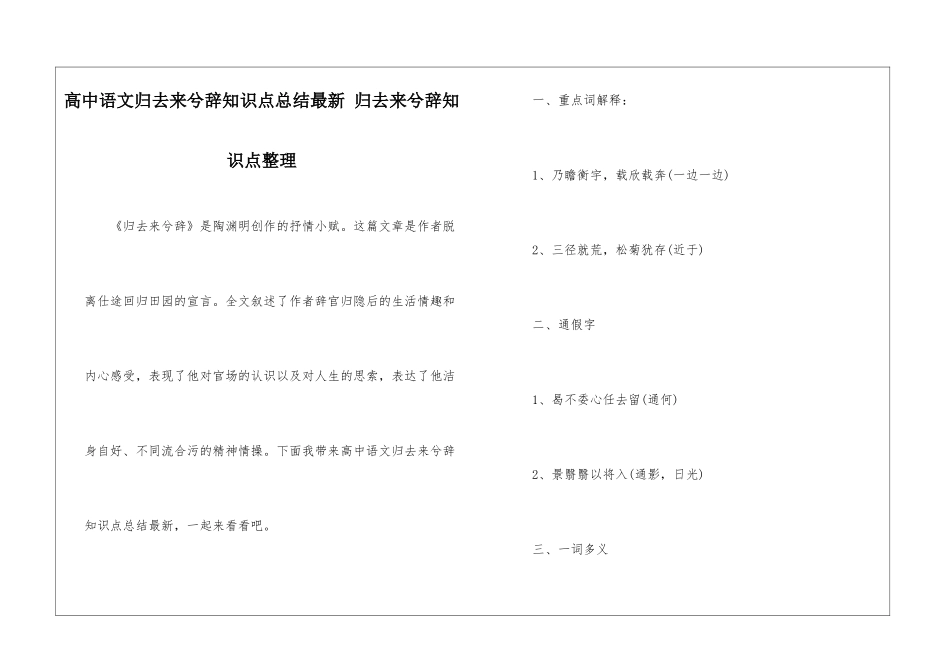 高中语文归去来兮辞知识点总结最新 归去来兮辞知识点整理

《归去来兮辞》是陶渊明创作的抒情小赋。这篇文章是作者脱离仕途回归田园的宣言。全文叙述了作者辞官归隐后的生活情趣和内心感受，表现了他对官场的认识以及对人生的思索，表达了他洁身自好、不同流合污的精神情操。下面我带来高中语文归去来兮辞知识点总结最新，一起来看看吧。

一、重点词解释：

1、乃瞻衡宇，载欣载奔(一边一边)

2、三径就荒，松菊犹存(近于)

二、通假字

1、曷不委心任去留(通何)

2、景翳翳以将入(通影，日光)

三、一词多义